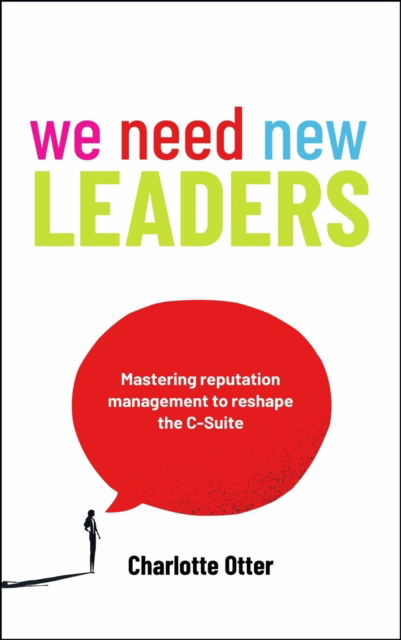 we need new
LEADERS

Mastering reputation management to reshape the C-Suite

Charlotte Otter